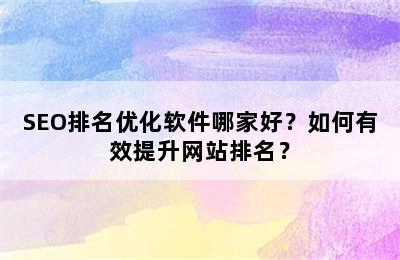 SEO排名优化软件哪家好？如何有效提升网站排名？